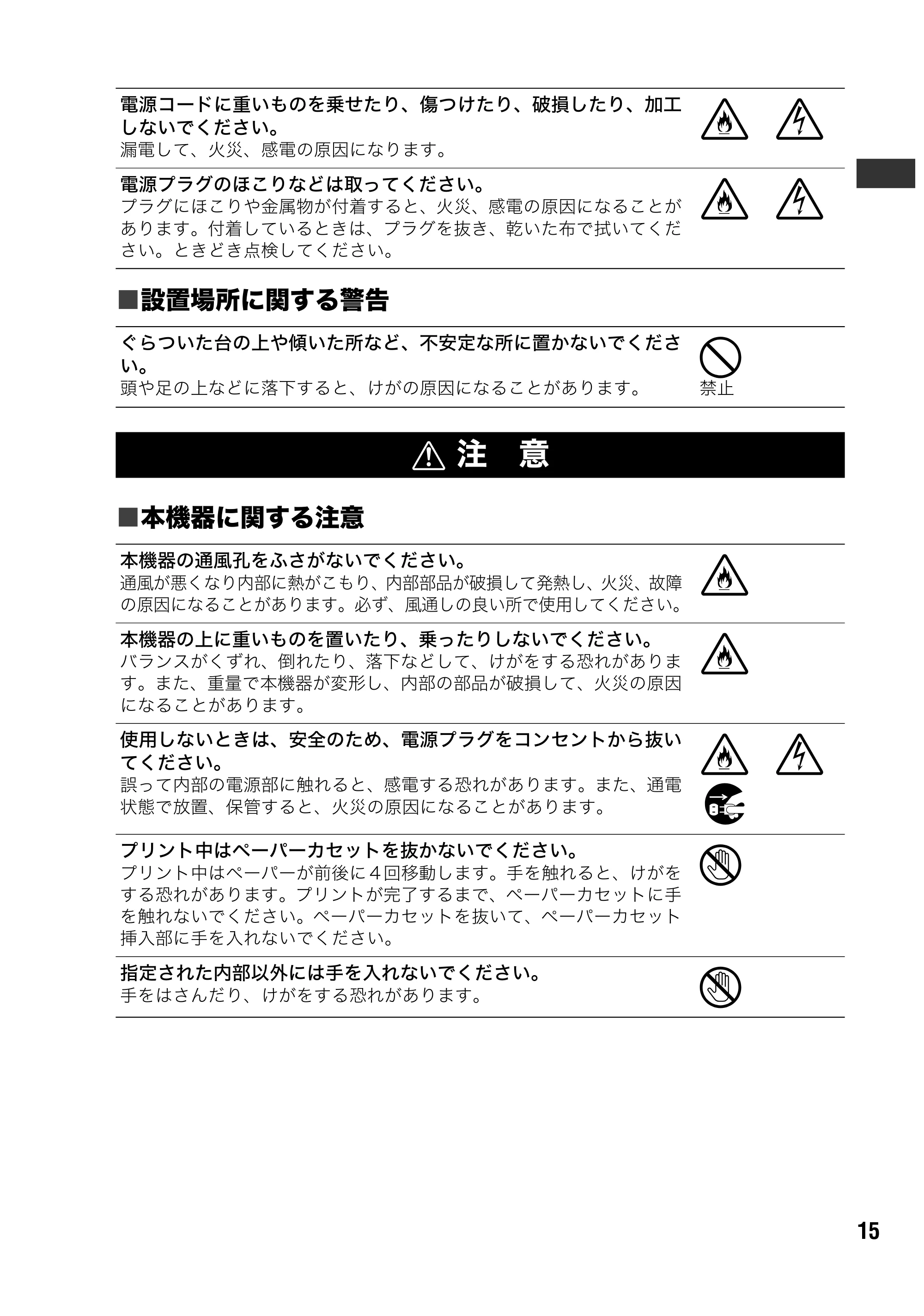 電源コードに重いものを乗せたり、傷つけたり、破損したり、加工しないでください。
漏電して、火災、感電の原因になります。

電源プラグのほこりなどは取ってください。
プラグにほこりや金属物が付着すると、火災、感電の原因になることがあります。付着しているときは、プラグを抜き、乾いた布で拭いてください。ときどき点検してください。

■設置場所に関する警告

ぐらついた台の上や傾いた所など、不安定な所に置かないでください。
頭や足の上などに落下すると、けがの原因になることがあります。

禁止

注　意

■本機器に関する注意

本機器の通風孔をふさがないでください。
通風が悪くなり内部に熱がこもり、内部部品が破損して発熱し、火災、故障の原因になることがあります。必ず、風通しの良い所で使用してください。

本機器の上に重いものを置いたり、乗ったりしないでください。
バランスがくずれ、倒れたり、落下などして、けがをする恐れがあります。また、重量で本機器が変形し、内部の部品が破損して、火災の原因になることがあります。

使用しないときは、安全のため、電源プラグをコンセントから抜いてください。
誤って内部の電源部に触れると、感電する恐れがあります。また、通電状態で放置、保管すると、火災の原因になることがあります。

プリント中はペーパーカセットを抜かないでください。
プリント中はペーパーが前後に４回移動します。手を触れると、けがをする恐れがあります。プリントが完了するまで、ペーパーカセットに手を触れないでください。ペーパーカセットを抜いて、ペーパーカセット挿入部に手を入れないでください。

指定された内部以外には手を入れないでください。
手をはさんだり、けがをする恐れがあります。

15